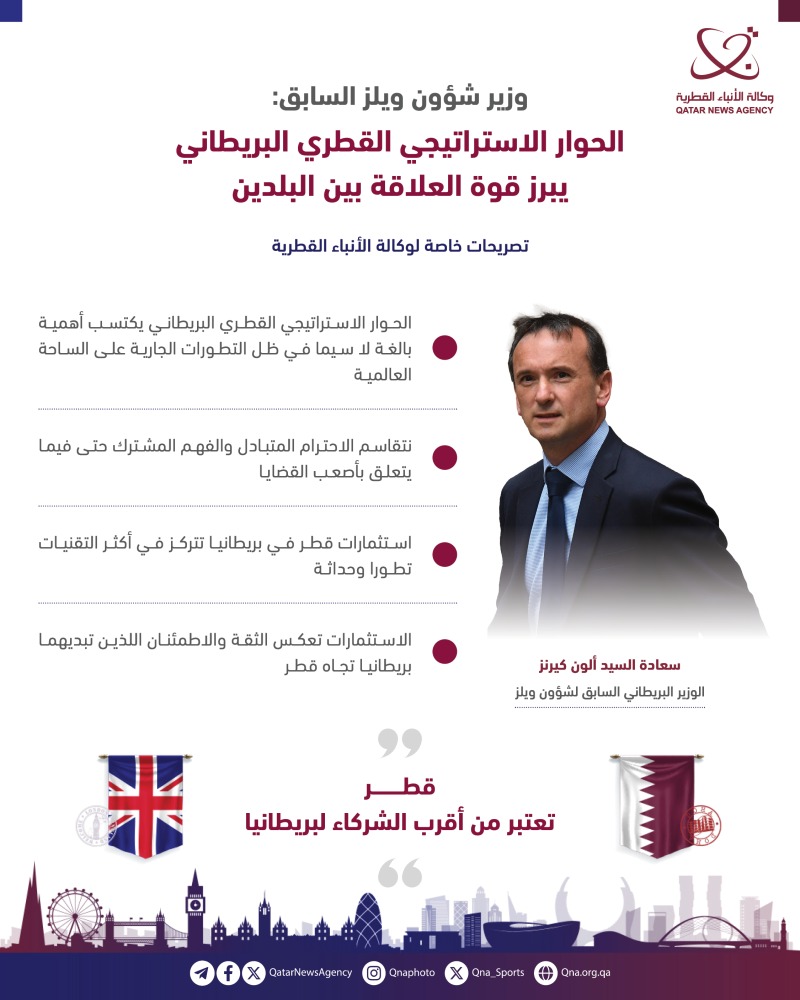 وكالة الأنباء القطرية
QATAR NEWS AGENCY

وزير شؤون ويلز السابق:
الحوار الاستراتيجي القطري البريطاني يبرز قوة العلاقة بين البلدين

تصريحات خاصة لوكالة الأنباء القطرية

الحوار الاستراتيجي القطري البريطاني يكتسب أهمية بالغة لا سيما في ظل التطورات الجارية على الساحة العالمية

نتقاسم الاحترام المتبادل والفهم المشترك حتى فيما يتعلق بأصعب القضايا

استثمارات قطر في بريطانيا تتركز في أكثر التقنيات تطورا وحداثة

الاستثمارات تعكس الثقة والاطمئنان اللذين تبديهما بريطانيا تجاه قطر

سعادة السيد ألون كيرنز
الوزير البريطاني السابق لشؤون ويلز

قطر
تعتبر من أقرب الشركاء لبريطانيا

QatarNewsAgency Qnaphoto Qna_Sports Qna.org.qa